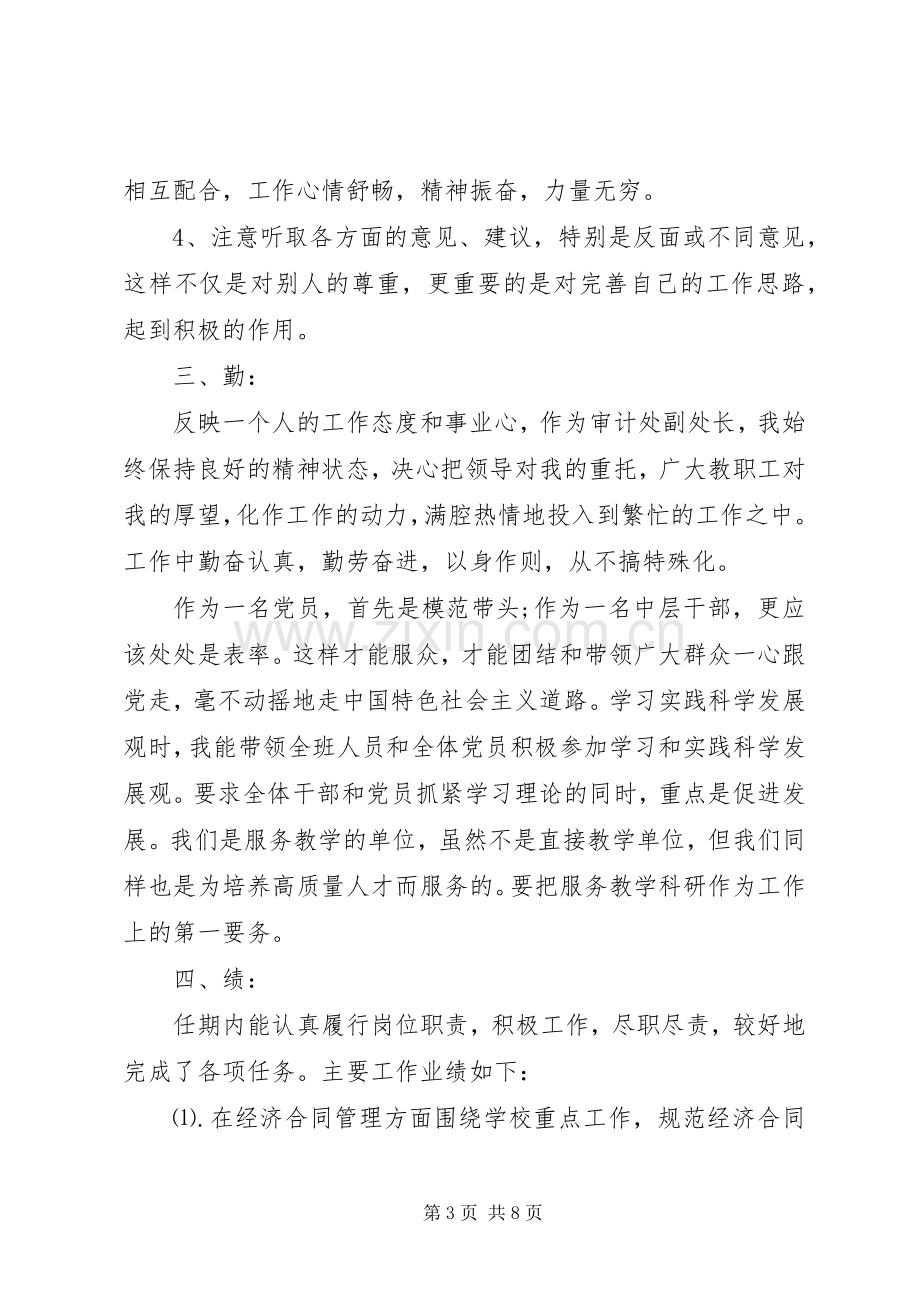 相互配合，工作心情舒畅，精神振奋，力量无穷。

4、注意听取各方面的意见、建议，特别是反面或不同意见，这样不仅是对别人的尊重，更重要的是对完善自己的工作思路，起到积极的作用。

三、勤：

反映一个人的工作态度和事业心，作为审计处副处长，我始终保持良好的精神状态，决心把领导对我的重托，广大教职工对我的厚望，化作工作的动力，满腔热情地投入到繁忙的工作之中。工作中勤奋认真，勤劳奋进，以身作则，从不搞特殊化。

作为一名党员，首先是模范带头;作为一名中层干部，更应该处处是表率。这样才能服众，才能团结和带领广大群众一心跟党走，毫不动摇地走中国特色社会主义道路。学习实践科学发展观时，我能带领全班人员和全体党员积极参加学习和实践科学发展观。要求全体干部和党员抓紧学习理论的同时，重点是促进发展。我们是服务教学的单位，虽然不是直接教学单位，但我们同样也是为培养高质量人才而服务的。要把服务教学科研作为工作上的第一要务。

四、绩：

任期内能认真履行岗位职责，积极工作，尽职尽责，较好地完成了各项任务。主要工作业绩如下：

⑴.在经济合同管理方面围绕学校重点工作，规范经济合同

第3页 共8页

www.zixin.com.cn